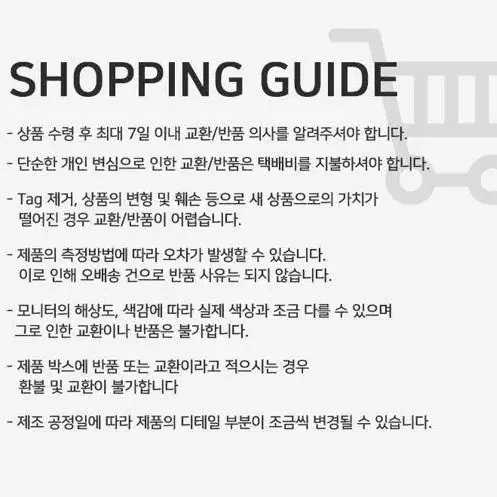 SHOPPING GUIDE

- 상품 수령 후 최대 7일 이내 교환/반품 의사를 알려주셔야 합니다.

- 단순한 개인 변심으로 인한 교환/반품은 택배비를 지불하셔야 합니다.

- Tag 제거, 상품의 변형 및 훼손 등으로 새 상품으로의 가치가 떨어진 경우 교환/반품이 어렵습니다.

- 제품의 측정방법에 따라 오차가 발생할 수 있습니다. 이로 인해 오배송 건으로 반품 사유는 되지 않습니다.

- 모니터의 해상도, 색감에 따라 실제 색상과 조금 다를 수 있으며 그로 인한 교환이나 반품은 불가합니다.

- 제품 박스에 반품 또는 교환이라고 적으시는 경우 환불 및 교환이 불가합니다

- 제조 공정일에 따라 제품의 디테일 부분이 조금씩 변경될 수 있습니다.